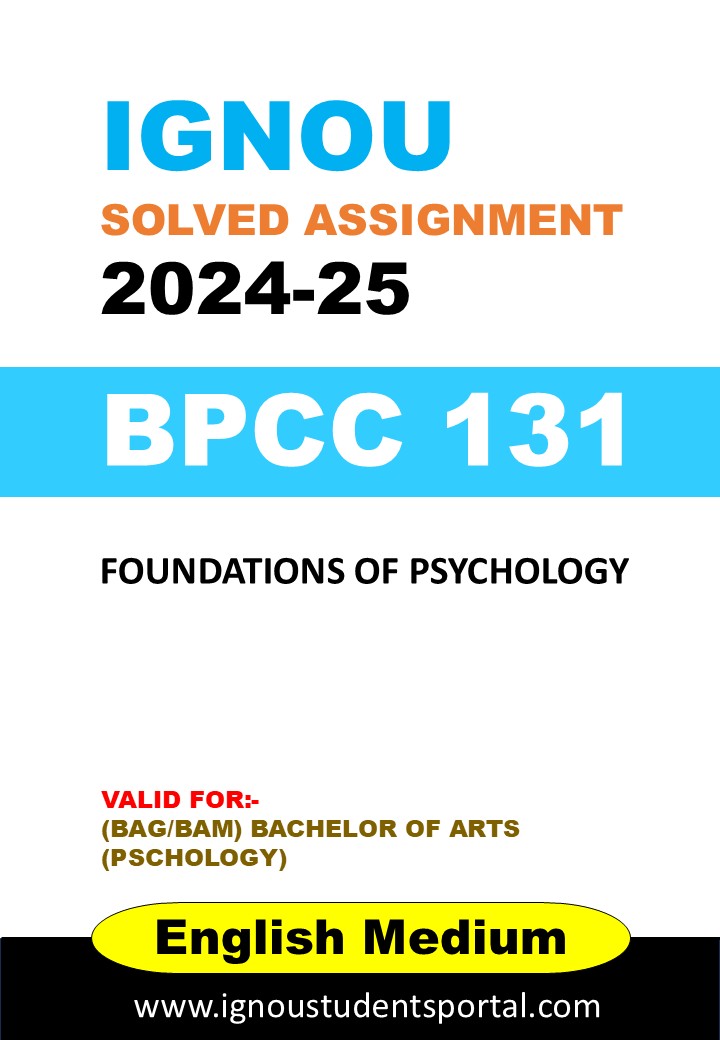 IGNOU

SOLVED ASSIGNMENT

2024-25

BPCC 131

FOUNDATIONS OF PSYCHOLOGY

VALID FOR:-
(BAG/BAM) BACHELOR OF ARTS
(PSCHOLOGY)

English Medium

www.ignoustudentsportal.com